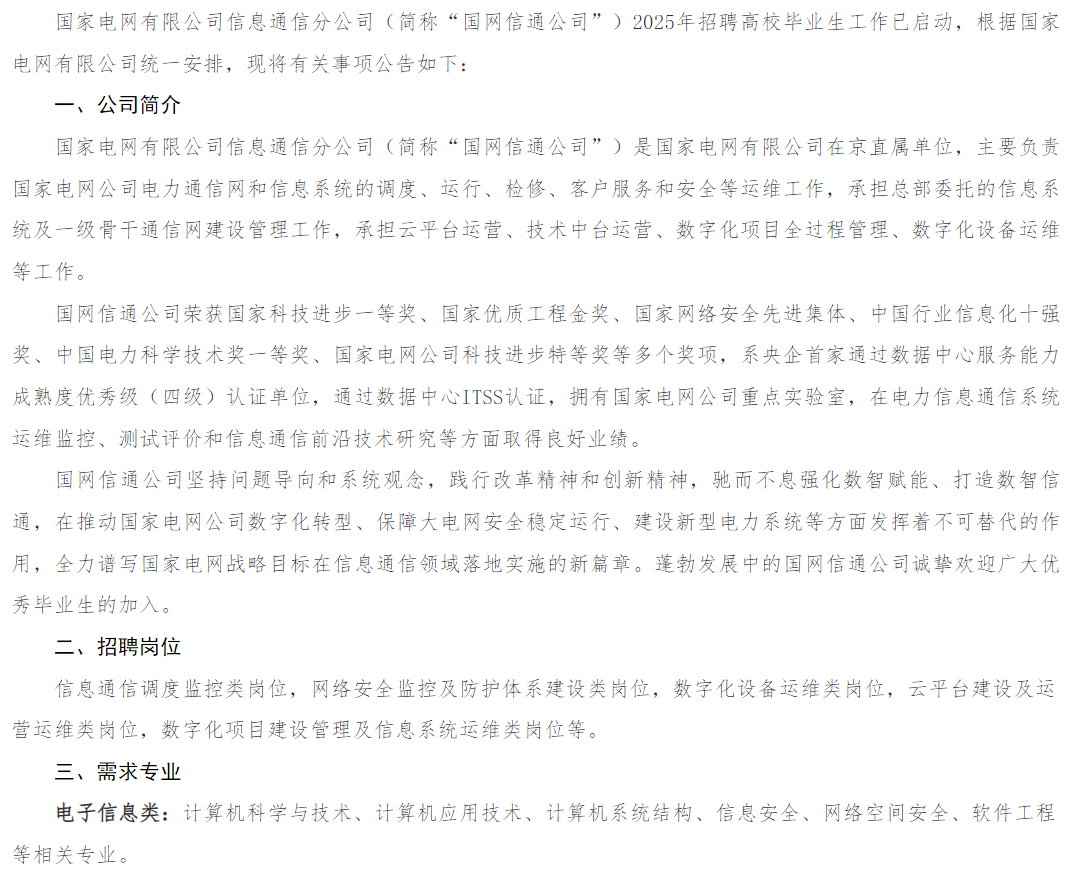 国家电网有限公司信息通信分公司（简称“国网信通公司”）2025年招聘高校毕业生工作已启动，根据国家电网有限公司统一安排，现将有关事项公告如下：

一、公司简介

国家电网有限公司信息通信分公司（简称“国网信通公司”）是国家电网有限公司在京直属单位，主要负责国家电网公司电力通信网和信息系统的调度、运行、检修、客户服务和安全等运维工作，承担总部委托的信息系统及一级骨干通信网建设管理工作，承担云平台运营、技术中台运营、数字化项目全过程管理、数字化设备运维等工作。

国网信通公司荣获国家科技进步一等奖、国家优质工程金奖、国家网络安全先进集体、中国行业信息化十强奖、中国电力科学技术奖一等奖、国家电网公司科技进步特等奖等多个奖项，系央企首家通过数据中心服务能力成熟度优秀级（四级）认证单位，通过数据中心ITSS认证，拥有国家电网公司重点实验室，在电力信息通信系统运维监控、测试评价和信息通信前沿技术研究等方面取得良好业绩。

国网信通公司坚持问题导向和系统观念，践行改革精神和创新精神，驰而不息强化数智赋能、打造数智信通，在推动国家电网公司数字化转型、保障大电网安全稳定运行、建设新型电力系统等方面发挥着不可替代的作用，全力谱写国家电网战略目标在信息通信领域落地实施的新篇章。蓬勃发展中的国网信通公司诚挚欢迎广大优秀毕业生的加入。

二、招聘岗位

信息通信调度监控类岗位，网络安全监控及防护体系建设类岗位，数字化设备运维类岗位，云平台建设及运营运维类岗位，数字化项目建设管理及信息系统运维类岗位等。

三、需求专业

电子信息类：计算机科学与技术、计算机应用技术、计算机系统结构、信息安全、网络空间安全、软件工程等相关专业。